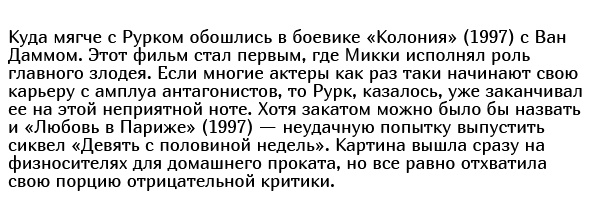 Куда мягче с Рурком обошлись в боевике «Колония» (1997) с Ван Даммом. Этот фильм стал первым, где Микки исполнял роль главного злодея. Если многие актеры как раз таки начинают свою карьеру с амплуа антагонистов, то Рурк, казалось, уже заканчивал ее на этой неприятной ноте. Хотя закатом можно было бы назвать и «Любовь в Париже» (1997) — неудачную попытку выпустить сиквел «Девять с половиной недель». Картина вышла сразу на физносителях для домашнего проката, но все равно отхватила свою порцию отрицательной критики.